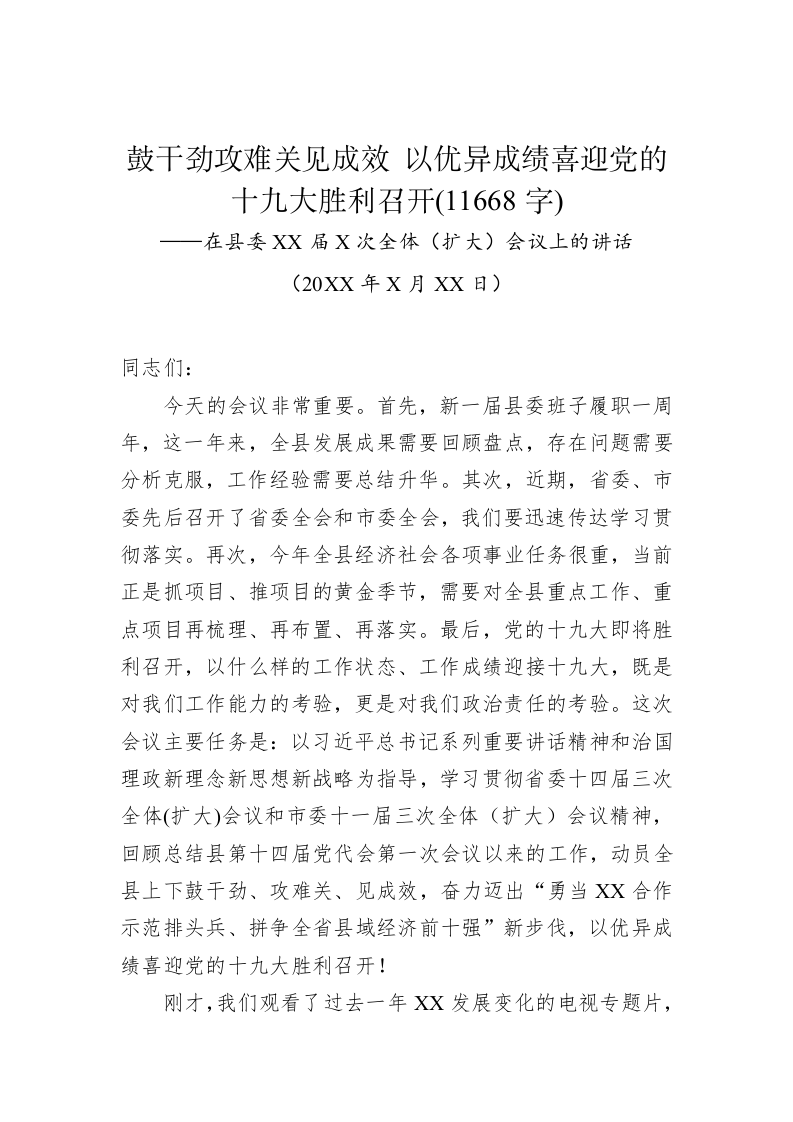 鼓干劲攻难关见成效 以优异成绩喜迎党的十九大胜利召开(11668 字)

——在县委 XX 届 X 次全体（扩大）会议上的讲话

（20XX 年 X 月 XX 日）

同志们：

今天的会议非常重要。首先，新一届县委班子履职一周年，这一年来，全县发展成果需要回顾盘点，存在问题需要分析克服，工作经验需要总结升华。其次，近期，省委、市委先后召开了省委全会和市委全会，我们要迅速传达学习贯彻落实。再次，今年全县经济社会各项事业任务很重，当前正是抓项目、推项目的黄金季节，需要对全县重点工作、重点项目再梳理、再布置、再落实。最后，党的十九大即将胜利召开，以什么样的工作状态、工作成绩迎接十九大，既是对我们工作能力的考验，更是对我们政治责任的考验。这次会议主要任务是：以习近平总书记系列重要讲话精神和治国理政新理念新思想新战略为指导，学习贯彻省委十四届三次全体(扩大)会议和市委十一届三次全体（扩大）会议精神，回顾总结县第十四届党代会第一次会议以来的工作，动员全县上下鼓干劲、攻难关、见成效，奋力迈出“勇当 XX 合作示范排头兵、拼争全省县域经济前十强”新步伐，以优异成绩喜迎党的十九大胜利召开！

刚才，我们观看了过去一年 XX 发展变化的电视专题片，